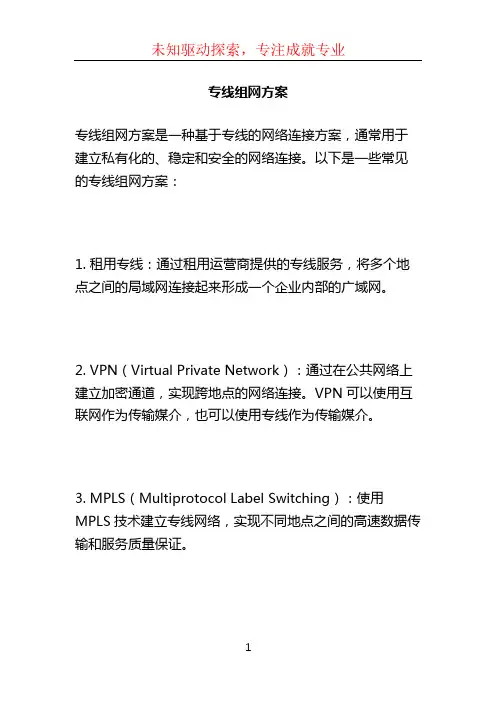 未知驱动探索，专注成就专业

专线组网方案

专线组网方案是一种基于专线的网络连接方案，通常用于建立私有化的、稳定和安全的网络连接。以下是一些常见的专线组网方案：

1. 租用专线：通过租用运营商提供的专线服务，将多个地点之间的局域网连接起来形成一个企业内部的广域网。

2. VPN（Virtual Private Network）：通过在公共网络上建立加密通道，实现跨地点的网络连接。VPN 可以使用互联网作为传输媒介，也可以使用专线作为传输媒介。

3. MPLS（Multiprotocol Label Switching）：使用 MPLS 技术建立专线网络，实现不同地点之间的高速数据传输和服务质量保证。

1